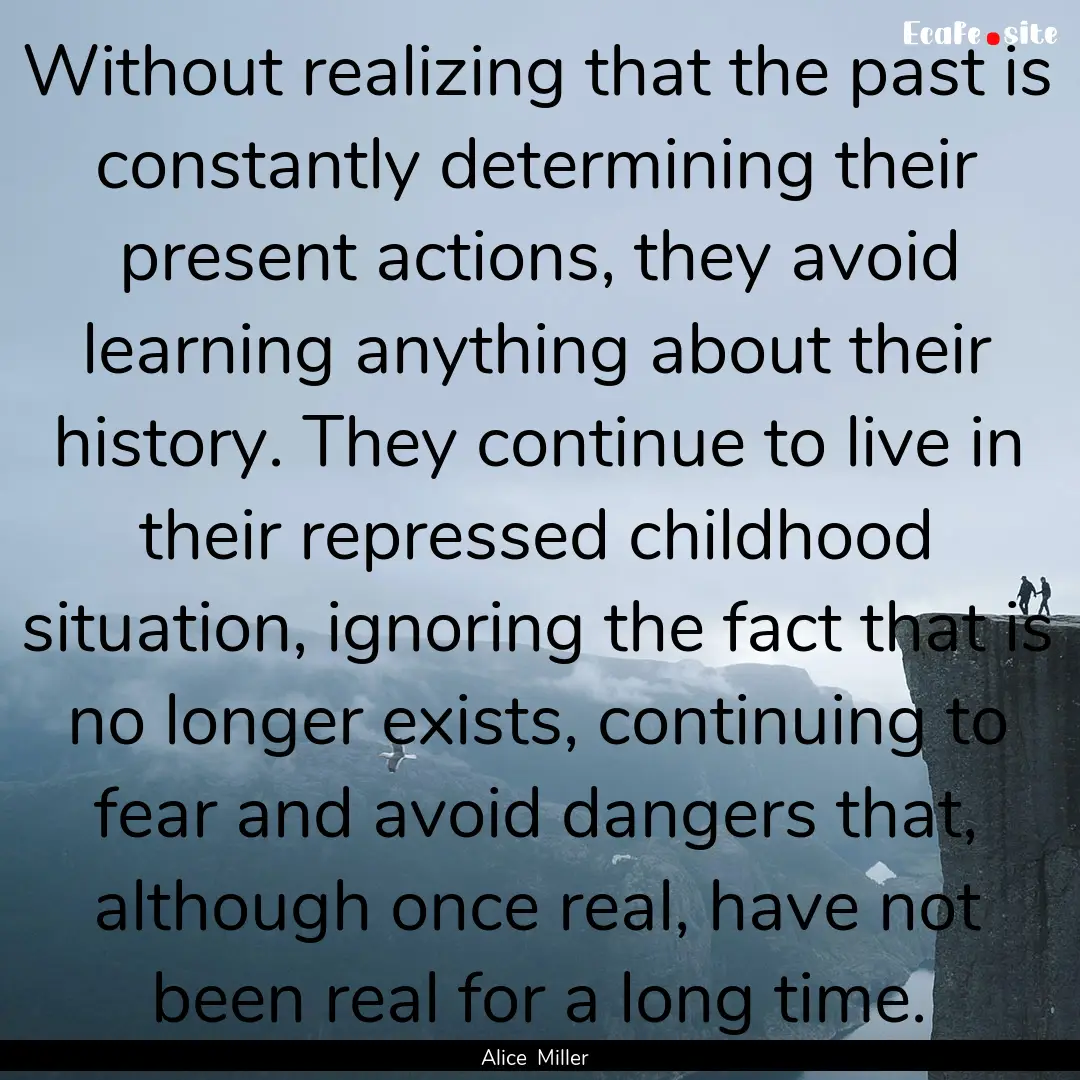 Ecafe.site

Without realizing that the past is constantly determining their present actions, they avoid learning anything about their history. They continue to live in their repressed childhood situation, ignoring the fact that is no longer exists, continuing to fear and avoid dangers that, although once real, have not been real for a long time.

Alice Miller